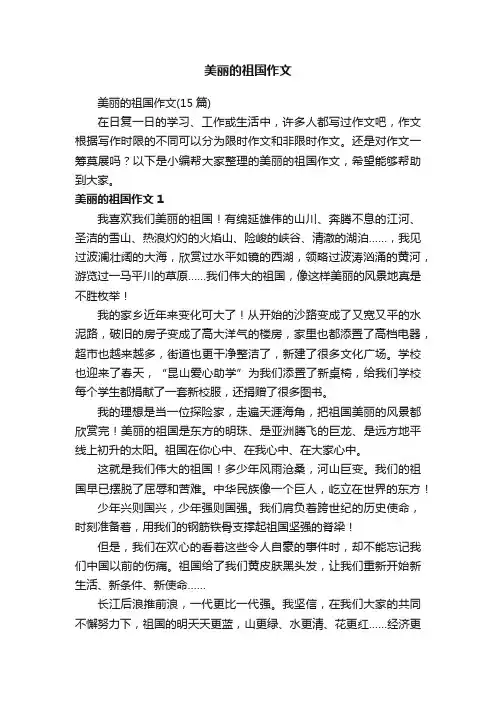 美丽的祖国作文

美丽的祖国作文(15 篇)

在日复一日的学习、工作或生活中，许多人都写过作文吧，作文根据写作时限的不同可以分为限时作文和非限时作文。还是对作文一筹莫展吗？以下是小编帮大家整理的美丽的祖国作文，希望能够帮助到大家。

美丽的祖国作文 1

我喜欢我们美丽的祖国！有绵延雄伟的山川、奔腾不息的江河、圣洁的雪山、热浪灼灼的火焰山、险峻的峡谷、清澈的湖泊……，我见过波澜壮阔的大海，欣赏过水平如镜的西湖，领略过波涛汹涌的黄河，游览过一马平川的草原……我们伟大的祖国，像这样美丽的风景地真是不胜枚举！

我的家乡近年来变化可大了！从开始的沙路变成了又宽又平的水泥路，破旧的房子变成了高大洋气的楼房，家里也都添置了高档电器，超市也越来越多，街道也更干净整洁了，新建了很多文化广场。学校也迎来了春天，“昆山爱心助学”为我们添置了新桌椅，给我们学校每个学生都捐献了一套新校服，还捐赠了很多图书。

我的理想是当一位探险家，走遍天涯海角，把祖国美丽的风景都欣赏完！美丽的祖国是东方的明珠、是亚洲腾飞的巨龙、是远方地平线上初升的太阳。祖国在你心中、在我心中、在大家心中。

这就是我们伟大的祖国！多少年风雨沧桑，河山巨变。我们的祖国早已摆脱了屈辱和苦难。中华民族像一个巨人，屹立在世界的东方！

少年兴则国兴，少年强则国强。我们肩负着跨世纪的历史使命，时刻准备着，用我们的钢筋铁骨支撑起祖国坚强的脊梁！

但是，我们在欢心的看着这些令人自豪的事件时，却不能忘记我们中国以前的伤痛。祖国给了我们黄皮肤黑头发，让我们重新开始新生活、新条件、新使命……

长江后浪推前浪，一代更比一代强。我坚信，在我们大家的共同不懈努力下，祖国的明天天更蓝，山更绿、水更清、花更红……经济更